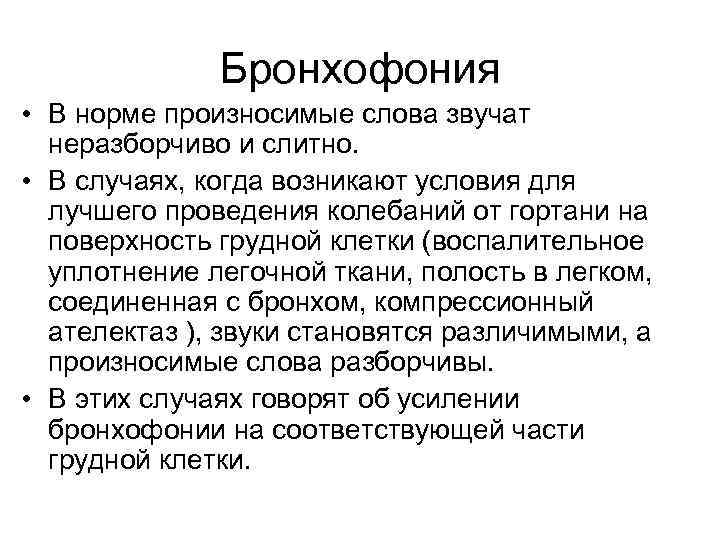 Бронхофония

• В норме произносимые слова звучат неразборчиво и слитно.

• В случаях, когда возникают условия для лучшего проведения колебаний от гортани на поверхность грудной клетки (воспалительное уплотнение легочной ткани, полость в легком, соединенная с бронхом, компрессионный ателектаз ), звуки становятся различимыми, а произносимые слова разборчивы.

• В этих случаях говорят об усилении бронхофонии на соответствующей части грудной клетки.